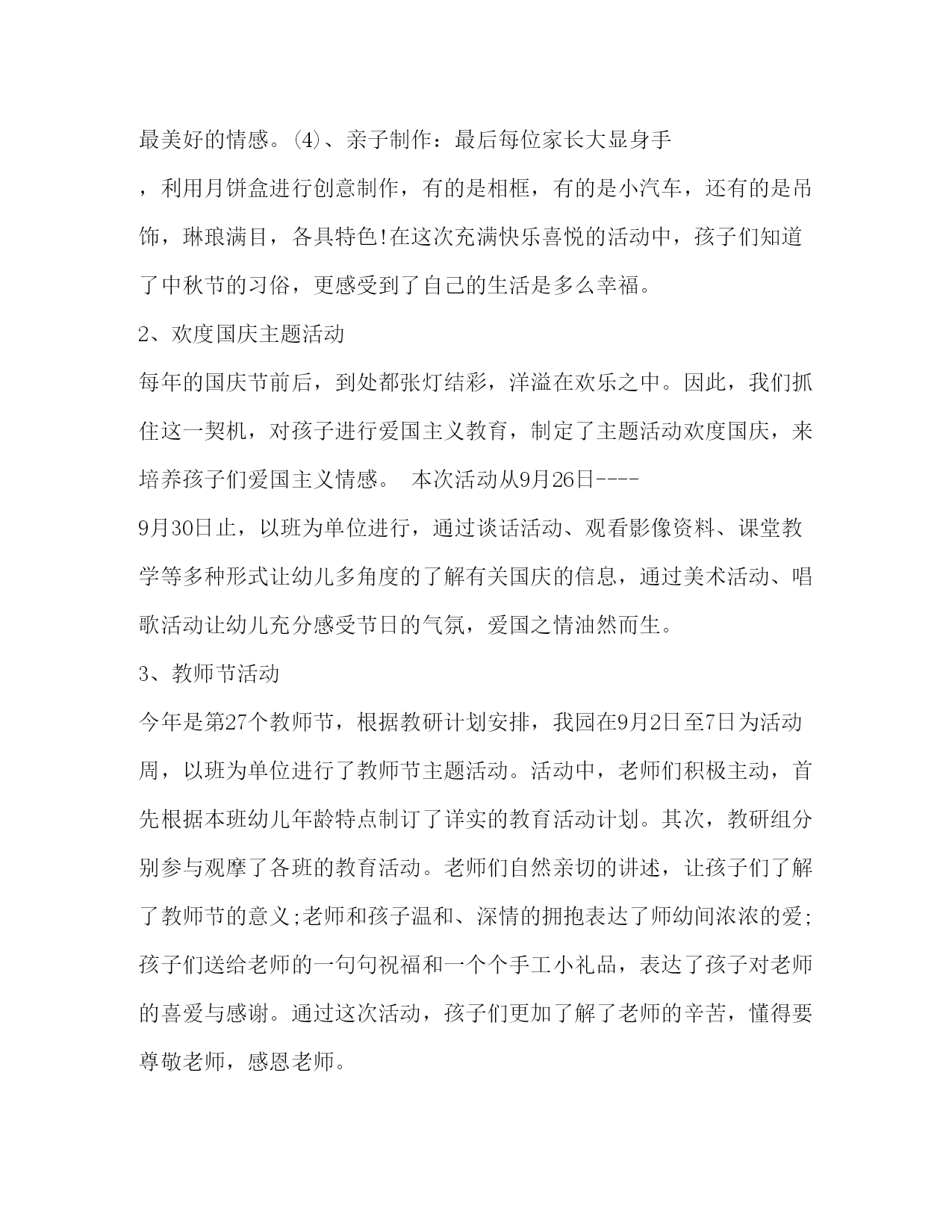 最美好的情感。⑷、亲子制作：最后每位家长大显身手，利用月饼盒进行创意制作，有的是相框，有的是小汽车，还有的是吊饰，琳琅满目，各具特色!在这次充满快乐喜悦的活动中，孩子们知道了中秋节的习俗，更感受到了自己的生活是多么幸福。

2、欢度国庆主题活动

每年的国庆节前后，到处都张灯结彩，洋溢在欢乐之中。因此，我们抓住这一契机，对孩子进行爱国主义教育，制定了主题活动欢度国庆，来培养孩子们爱国主义情感。 本次活动从9月26日----9月30日止，以班为单位进行，通过谈话活动、观看影像资料、课堂教学等多种形式让幼儿多角度的了解有关国庆的信息，通过美术活动、唱歌活动让幼儿充分感受节日的气氛，爱国之情油然而生。

3、教师节活动

今年是第27个教师节，根据教研计划安排，我园在9月2日至7日为活动周，以班为单位进行了教师节主题活动。活动中，老师们积极主动，首先根据本班幼儿年龄特点制订了详实的教育活动计划。其次，教研组分别参与观摩了各班的教育活动。老师们自然亲切的讲述，让孩子们了解了教师节的意义;老师和孩子温和、深情的拥抱表达了师幼间浓浓的爱;孩子们送给老师的一句句祝福和一个个手工小礼品，表达了孩子对老师的喜爱与感谢。通过这次活动，孩子们更加了解了老师的辛苦，懂得要尊敬老师，感恩老师。